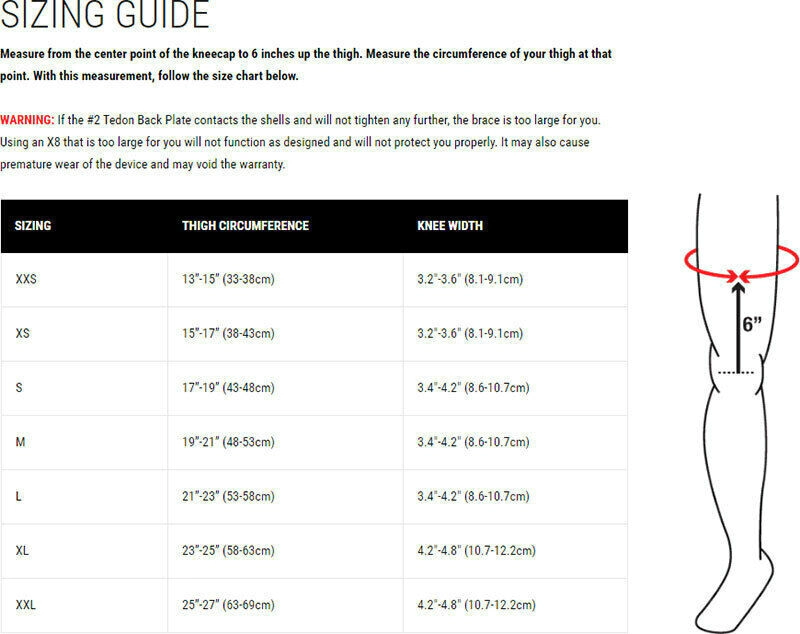 SIZING GUIDE

Measure from the center point of the kneecap to 6 inches up the thigh. Measure the circumference of your thigh at that point. With this measurement, follow the size chart below.

WARNING: If the #2 Tedon Back Plate contacts the shells and will not tighten any further, the brace is too large for you. Using an X8 that is too large for you will not function as designed and will not protect you properly. It may also cause premature wear of the device and may void the warranty.

| SIZING | THIGH CIRCUMFERENCE | KNEE WIDTH |
|---|---|---|
| XXS | 13"-15" (33-38cm) | 3.2"-3.6" (8.1-9.1cm) |
| XS | 15"-17" (38-43cm) | 3.2"-3.6" (8.1-9.1cm) |
| S | 17"-19" (43-48cm) | 3.4"-4.2" (8.6-10.7cm) |
| M | 19"-21" (48-53cm) | 3.4"-4.2" (8.6-10.7cm) |
| L | 21"-23" (53-58cm) | 3.4"-4.2" (8.6-10.7cm) |
| XL | 23"-25" (58-63cm) | 4.2"-4.8" (10.7-12.2cm) |
| XXL | 25"-27" (63-69cm) | 4.2"-4.8" (10.7-12.2cm) |

6"